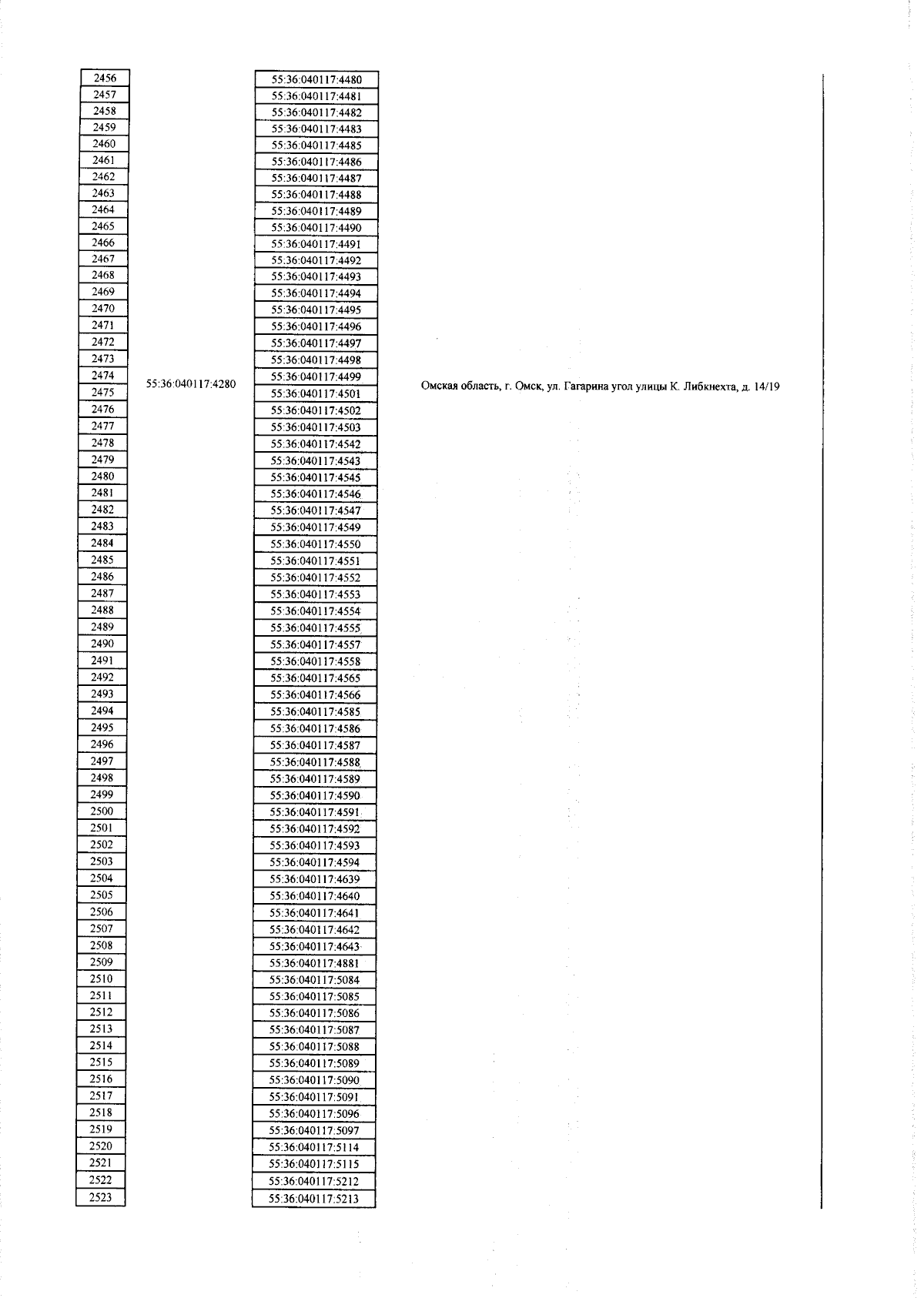 | 2456 | 55:36:040117:4280 | 55:36:040117:4480 | Омская область, г. Омск, ул. Гагарина угол улицы К. Либкнехта, д. 14/19 |
|---|---|---|---|
| 2457 | | 55:36:040117:4481 | |
| 2458 | | 55:36:040117:4482 | |
| 2459 | | 55:36:040117:4483 | |
| 2460 | | 55:36:040117:4485 | |
| 2461 | | 55:36:040117:4486 | |
| 2462 | | 55:36:040117:4487 | |
| 2463 | | 55:36:040117:4488 | |
| 2464 | | 55:36:040117:4489 | |
| 2465 | | 55:36:040117:4490 | |
| 2466 | | 55:36:040117:4491 | |
| 2467 | | 55:36:040117:4492 | |
| 2468 | | 55:36:040117:4493 | |
| 2469 | | 55:36:040117:4494 | |
| 2470 | | 55:36:040117:4495 | |
| 2471 | | 55:36:040117:4496 | |
| 2472 | | 55:36:040117:4497 | |
| 2473 | | 55:36:040117:4498 | |
| 2474 | | 55:36:040117:4499 | |
| 2475 | | 55:36:040117:4501 | |
| 2476 | | 55:36:040117:4502 | |
| 2477 | | 55:36:040117:4503 | |
| 2478 | | 55:36:040117:4542 | |
| 2479 | | 55:36:040117:4543 | |
| 2480 | | 55:36:040117:4545 | |
| 2481 | | 55:36:040117:4546 | |
| 2482 | | 55:36:040117:4547 | |
| 2483 | | 55:36:040117:4549 | |
| 2484 | | 55:36:040117:4550 | |
| 2485 | | 55:36:040117:4551 | |
| 2486 | | 55:36:040117:4552 | |
| 2487 | | 55:36:040117:4553 | |
| 2488 | | 55:36:040117:4554 | |
| 2489 | | 55:36:040117:4555 | |
| 2490 | | 55:36:040117:4557 | |
| 2491 | | 55:36:040117:4558 | |
| 2492 | | 55:36:040117:4565 | |
| 2493 | | 55:36:040117:4566 | |
| 2494 | | 55:36:040117:4585 | |
| 2495 | | 55:36:040117:4586 | |
| 2496 | | 55:36:040117:4587 | |
| 2497 | | 55:36:040117:4588 | |
| 2498 | | 55:36:040117:4589 | |
| 2499 | | 55:36:040117:4590 | |
| 2500 | | 55:36:040117:4591 | |
| 2501 | | 55:36:040117:4592 | |
| 2502 | | 55:36:040117:4593 | |
| 2503 | | 55:36:040117:4594 | |
| 2504 | | 55:36:040117:4639 | |
| 2505 | | 55:36:040117:4640 | |
| 2506 | | 55:36:040117:4641 | |
| 2507 | | 55:36:040117:4642 | |
| 2508 | | 55:36:040117:4643 | |
| 2509 | | 55:36:040117:4881 | |
| 2510 | | 55:36:040117:5084 | |
| 2511 | | 55:36:040117:5085 | |
| 2512 | | 55:36:040117:5086 | |
| 2513 | | 55:36:040117:5087 | |
| 2514 | | 55:36:040117:5088 | |
| 2515 | | 55:36:040117:5089 | |
| 2516 | | 55:36:040117:5090 | |
| 2517 | | 55:36:040117:5091 | |
| 2518 | | 55:36:040117:5096 | |
| 2519 | | 55:36:040117:5097 | |
| 2520 | | 55:36:040117:5114 | |
| 2521 | | 55:36:040117:5115 | |
| 2522 | | 55:36:040117:5212 | |
| 2523 | | 55:36:040117:5213 | |